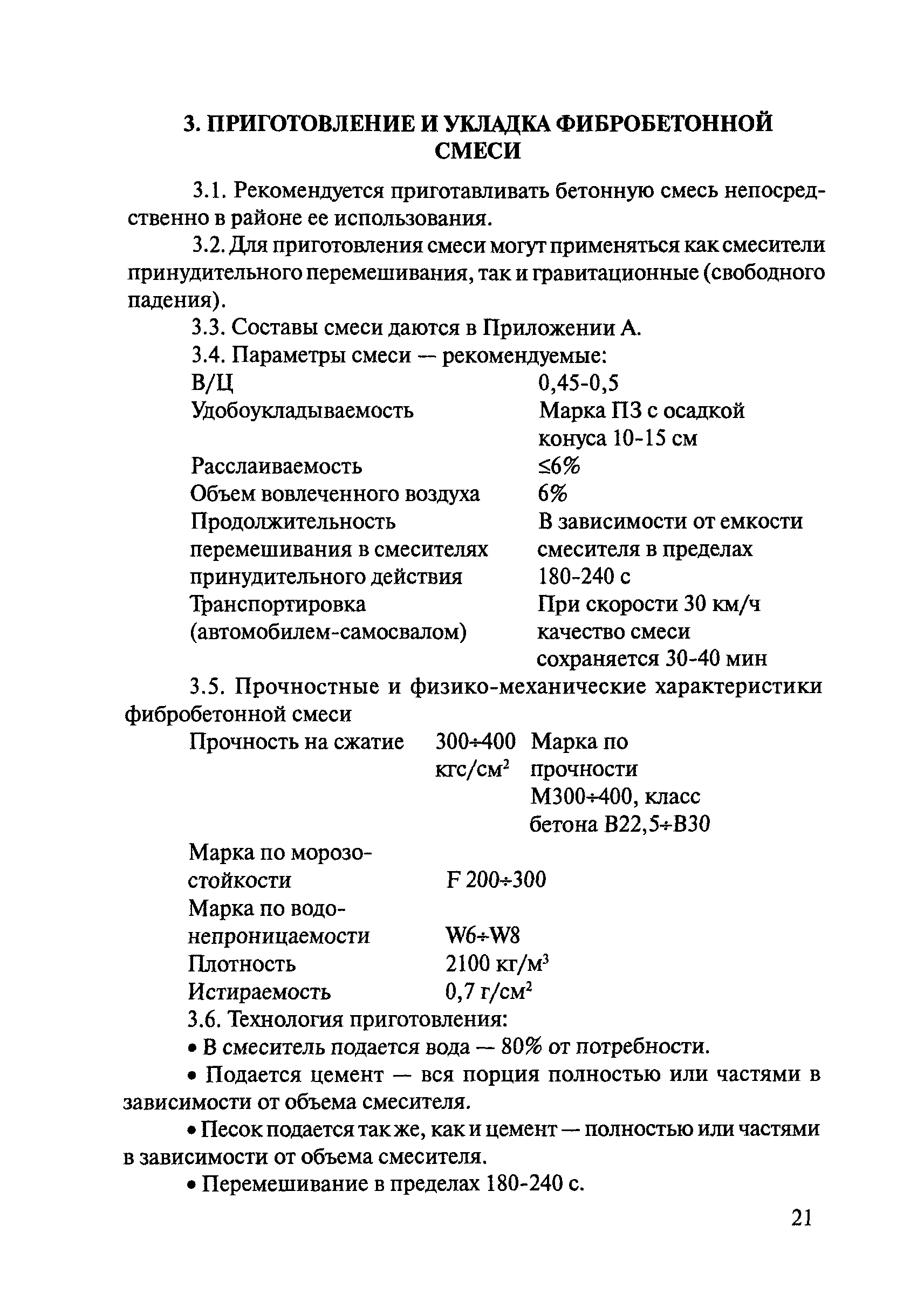 3. ПРИГОТОВЛЕНИЕ И УКЛАДКА ФИБРОБЕТОННОЙ СМЕСИ

3.1. Рекомендуется приготавливать бетонную смесь непосредственно в районе ее использования.

3.2. Для приготовления смеси могут применяться как смесители принудительного перемешивания, так и гравитационные (свободного падения).

3.3. Составы смеси даются в Приложении А.

3.4. Параметры смеси — рекомендуемые:

| | |
|---|---|
| В/Ц | 0,45-0,5 |
| Удобоукладываемость | Марка П3 с осадкой конуса 10-15 см |
| Расслаиваемость | ≤6% |
| Объем вовлеченного воздуха | 6% |
| Продолжительность перемешивания в смесителях принудительного действия | В зависимости от емкости смесителя в пределах 180-240 с |
| Транспортировка (автомобилем-самосвалом) | При скорости 30 км/ч качество смеси сохраняется 30-40 мин |

3.5. Прочностные и физико-механические характеристики фибробетонной смеси

| | | |
|---|---|---|
| Прочность на сжатие | 300÷400 кгс/см$^2$ | Марка по прочности М300÷400, класс бетона В22,5÷В30 |
| Марка по морозостойкости | F 200÷300 | |
| Марка по водонепроницаемости | W6÷W8 | |
| Плотность | 2100 кг/м$^3$ | |
| Истираемость | 0,7 г/см$^2$ | |

3.6. Технология приготовления:

• В смеситель подается вода — 80% от потребности.

• Подается цемент — вся порция полностью или частями в зависимости от объема смесителя.

• Песок подается так же, как и цемент — полностью или частями в зависимости от объема смесителя.

• Перемешивание в пределах 180-240 с.

21